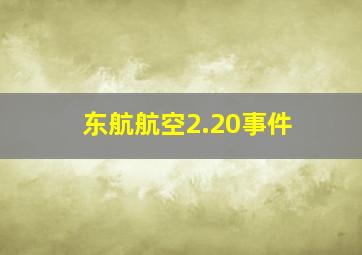 东航航空2.20事件